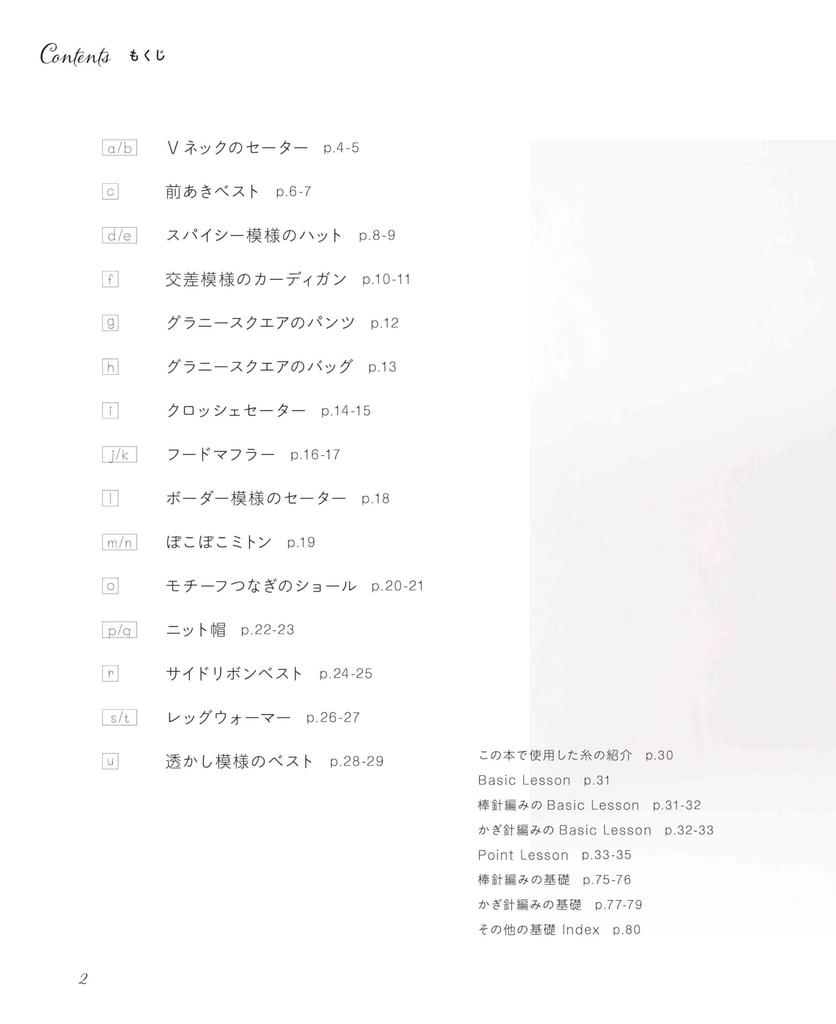 Contents もくじ

a/b Vネックのセーター p.4-5

c 前あきベスト p.6-7

d/e スパイシー模様のハット p.8-9

f 交差模様のカーディガン p.10-11

g グラニースクエアのパンツ p.12

h グラニースクエアのバッグ p.13

i クロッシェセーター p.14-15

j/k フードマフラー p.16-17

l ボーダー模様のセーター p.18

m/n ぽこぽこミトン p.19

o モチーフつなぎのショール p.20-21

p/q ニット帽 p.22-23

r サイドリボンベスト p.24-25

s/t レッグウォーマー p.26-27

u 透かし模様のベスト p.28-29

この本で使用した糸の紹介 p.30
Basic Lesson p.31
棒針編みの Basic Lesson p.31-32
かぎ針編みの Basic Lesson p.32-33
Point Lesson p.33-35
棒針編みの基礎 p.75-76
かぎ針編みの基礎 p.77-79
その他の基礎 Index p.80

2